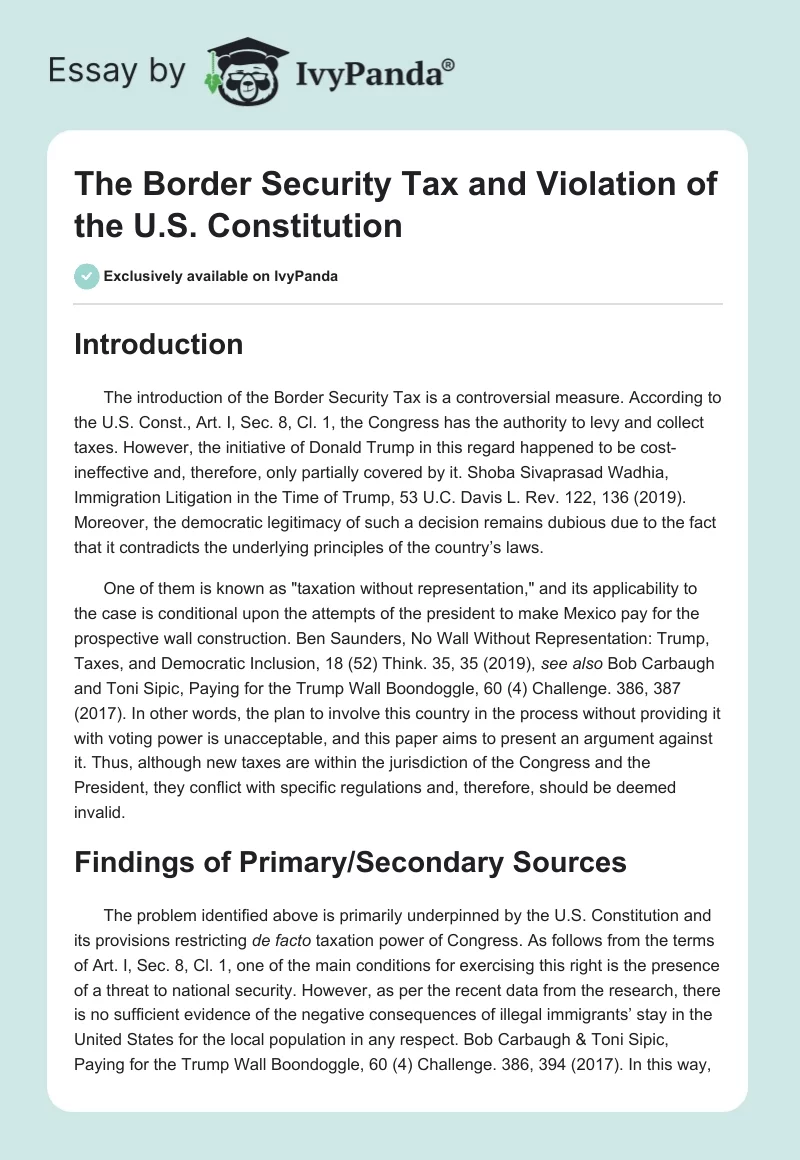 Essay by IvyPanda®

The Border Security Tax and Violation of the U.S. Constitution

Exclusively available on IvyPanda

Introduction

The introduction of the Border Security Tax is a controversial measure. According to the U.S. Const., Art. I, Sec. 8, Cl. 1, the Congress has the authority to levy and collect taxes. However, the initiative of Donald Trump in this regard happened to be cost-ineffective and, therefore, only partially covered by it. Shoba Sivaprasad Wadhia, Immigration Litigation in the Time of Trump, 53 U.C. Davis L. Rev. 122, 136 (2019). Moreover, the democratic legitimacy of such a decision remains dubious due to the fact that it contradicts the underlying principles of the country's laws.

One of them is known as "taxation without representation," and its applicability to the case is conditional upon the attempts of the president to make Mexico pay for the prospective wall construction. Ben Saunders, No Wall Without Representation: Trump, Taxes, and Democratic Inclusion, 18 (52) Think. 35, 35 (2019), see also Bob Carbaugh and Toni Sipic, Paying for the Trump Wall Boondoggle, 60 (4) Challenge. 386, 387 (2017). In other words, the plan to involve this country in the process without providing it with voting power is unacceptable, and this paper aims to present an argument against it. Thus, although new taxes are within the jurisdiction of the Congress and the President, they conflict with specific regulations and, therefore, should be deemed invalid.

Findings of Primary/Secondary Sources

The problem identified above is primarily underpinned by the U.S. Constitution and its provisions restricting de facto taxation power of Congress. As follows from the terms of Art. I, Sec. 8, Cl. 1, one of the main conditions for exercising this right is the presence of a threat to national security. However, as per the recent data from the research, there is no sufficient evidence of the negative consequences of illegal immigrants' stay in the United States for the local population in any respect. Bob Carbaugh & Toni Sipic, Paying for the Trump Wall Boondoggle, 60 (4) Challenge. 386, 394 (2017). In this way,